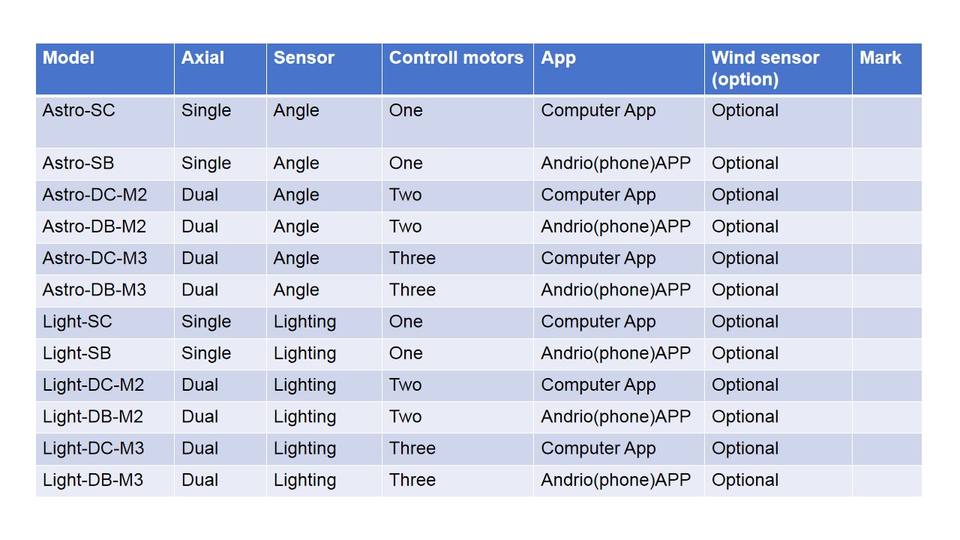 | Model | Axial | Sensor | Controll motors | App | Wind sensor (option) | Mark |
|---|---|---|---|---|---|---|
| Astro-SC | Single | Angle | One | Computer App | Optional | |
| Astro-SB | Single | Angle | One | Andrio(phone)APP | Optional | |
| Astro-DC-M2 | Dual | Angle | Two | Computer App | Optional | |
| Astro-DB-M2 | Dual | Angle | Two | Andrio(phone)APP | Optional | |
| Astro-DC-M3 | Dual | Angle | Three | Computer App | Optional | |
| Astro-DB-M3 | Dual | Angle | Three | Andrio(phone)APP | Optional | |
| Light-SC | Single | Lighting | One | Computer App | Optional | |
| Light-SB | Single | Lighting | One | Andrio(phone)APP | Optional | |
| Light-DC-M2 | Dual | Lighting | Two | Computer App | Optional | |
| Light-DB-M2 | Dual | Lighting | Two | Andrio(phone)APP | Optional | |
| Light-DC-M3 | Dual | Lighting | Three | Computer App | Optional | |
| Light-DB-M3 | Dual | Lighting | Three | Andrio(phone)APP | Optional | |